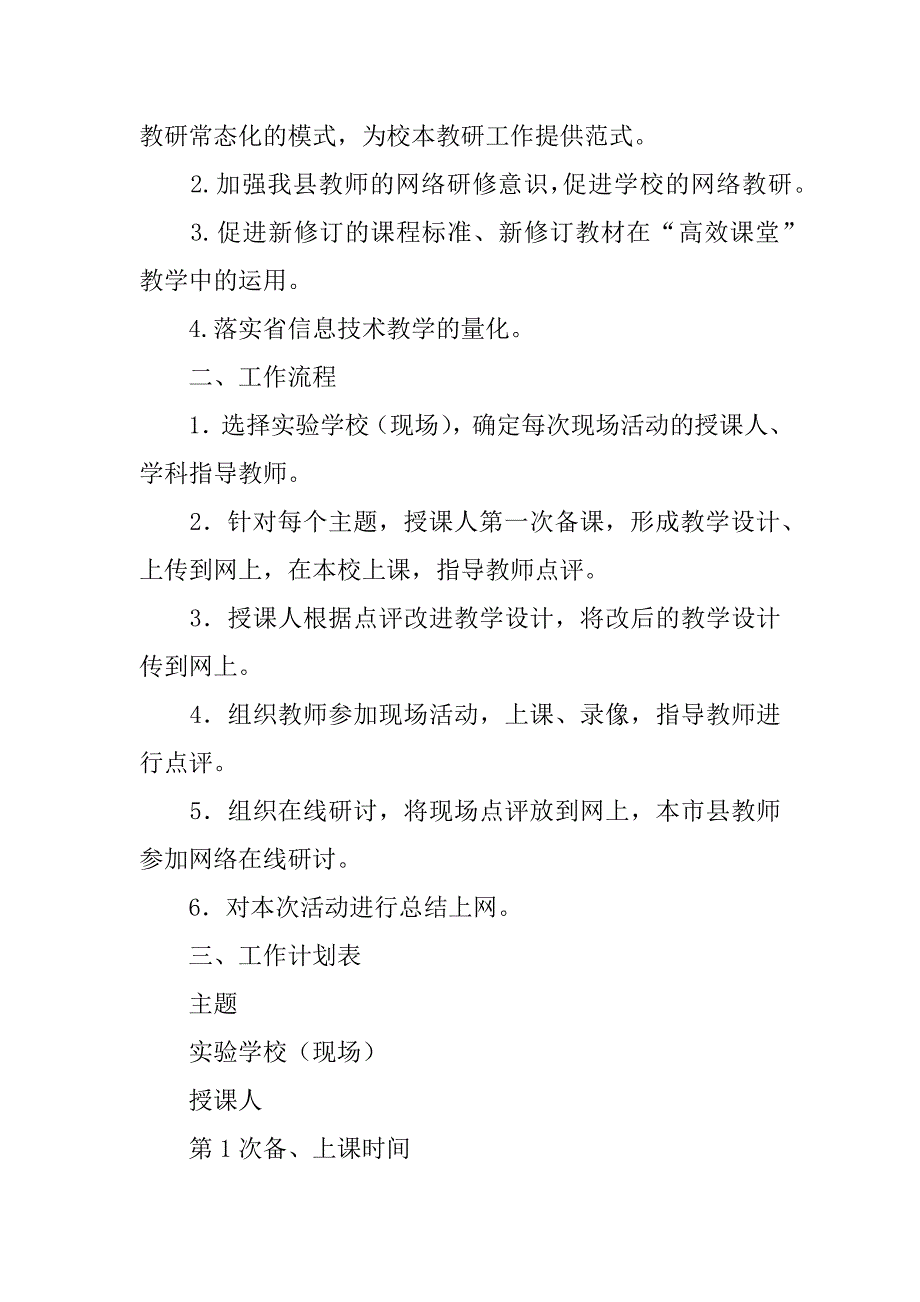 教研常态化的模式，为校本教研工作提供范式。

2.加强我县教师的网络研修意识，促进学校的网络教研。

3.促进新修订的课程标准、新修订教材在“高效课堂”教学中的运用。

4.落实省信息技术教学的量化。

二、工作流程

1．选择实验学校（现场），确定每次现场活动的授课人、学科指导教师。

2．针对每个主题，授课人第一次备课，形成教学设计、上传到网上，在本校上课，指导教师点评。

3．授课人根据点评改进教学设计，将改后的教学设计传到网上。

4．组织教师参加现场活动，上课、录像，指导教师进行点评。

5．组织在线研讨，将现场点评放到网上，本市县教师参加网络在线研讨。

6．对本次活动进行总结上网。

三、工作计划表

主题

实验学校（现场）

授课人

第1次备、上课时间